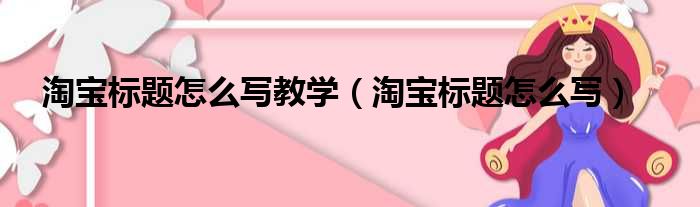 淘宝标题怎么写教学（淘宝标题怎么写）